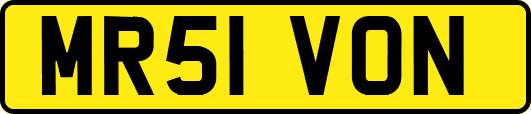 MR51 VON